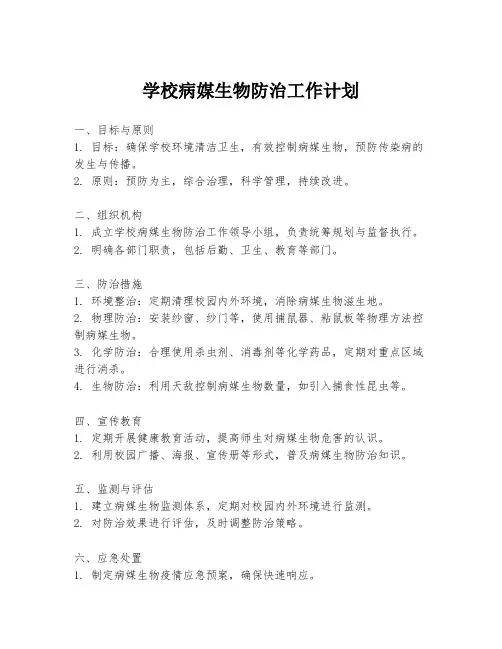 学校病媒生物防治工作计划

一、目标与原则
1. 目标：确保学校环境清洁卫生，有效控制病媒生物，预防传染病的发生与传播。
2. 原则：预防为主，综合治理，科学管理，持续改进。

二、组织机构
1. 成立学校病媒生物防治工作领导小组，负责统筹规划与监督执行。
2. 明确各部门职责，包括后勤、卫生、教育等部门。

三、防治措施
1. 环境整治：定期清理校园内外环境，消除病媒生物滋生地。
2. 物理防治：安装纱窗、纱门等，使用捕鼠器、粘鼠板等物理方法控制病媒生物。
3. 化学防治：合理使用杀虫剂、消毒剂等化学药品，定期对重点区域进行消杀。
4. 生物防治：利用天敌控制病媒生物数量，如引入捕食性昆虫等。

四、宣传教育
1. 定期开展健康教育活动，提高师生对病媒生物危害的认识。
2. 利用校园广播、海报、宣传册等形式，普及病媒生物防治知识。

五、监测与评估
1. 建立病媒生物监测体系，定期对校园内外环境进行监测。
2. 对防治效果进行评估，及时调整防治策略。

六、应急处置
1. 制定病媒生物疫情应急预案，确保快速响应。